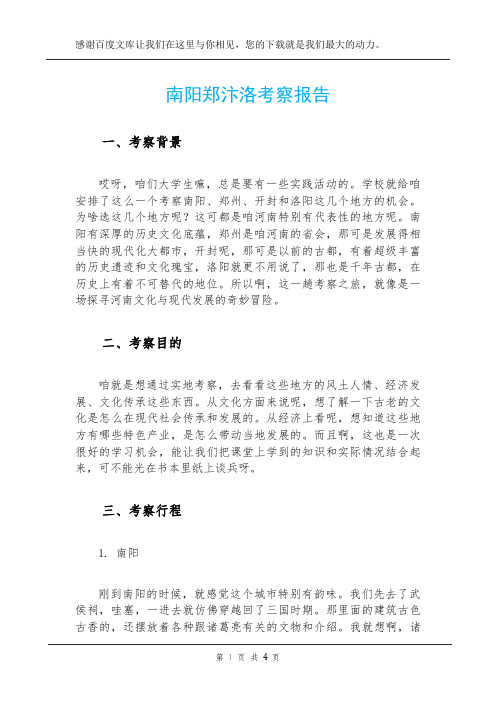 感谢百度文库让我们在这里与你相见，您的下载就是我们最大的动力。

南阳郑汴洛考察报告

一、考察背景

哎呀，咱们大学生嘛，总是要有一些实践活动的。学校就给咱安排了这么一个考察南阳、郑州、开封和洛阳这几个地方的机会。为啥选这几个地方呢？这可都是咱河南特别有代表性的地方呢。南阳有深厚的历史文化底蕴，郑州是咱河南的省会，那可是发展得相当快的现代化大都市，开封呢，那可是以前的古都，有着超级丰富的历史遗迹和文化瑰宝，洛阳就更不用说了，那也是千年古都，在历史上有着不可替代的地位。所以啊，这一趟考察之旅，就像是一场探寻河南文化与现代发展的奇妙冒险。

二、考察目的

咱就是想通过实地考察，去看看这些地方的风土人情、经济发展、文化传承这些东西。从文化方面来说呢，想了解一下古老的文化是怎么在现代社会传承和发展的。从经济上看呢，想知道这些地方有哪些特色产业，是怎么带动当地发展的。而且啊，这也是一次很好的学习机会，能让我们把课堂上学到的知识和实际情况结合起来，可不能光在书本里纸上谈兵呀。

三、考察行程

1. 南阳

刚到南阳的时候，就感觉这个城市特别有韵味。我们先去了武侯祠，哇塞，一进去就仿佛穿越回了三国时期。那里面的建筑古色古香的，还摆放着各种跟诸葛亮有关的文物和介绍。我就想啊，诸

第 1 页 共 4 页